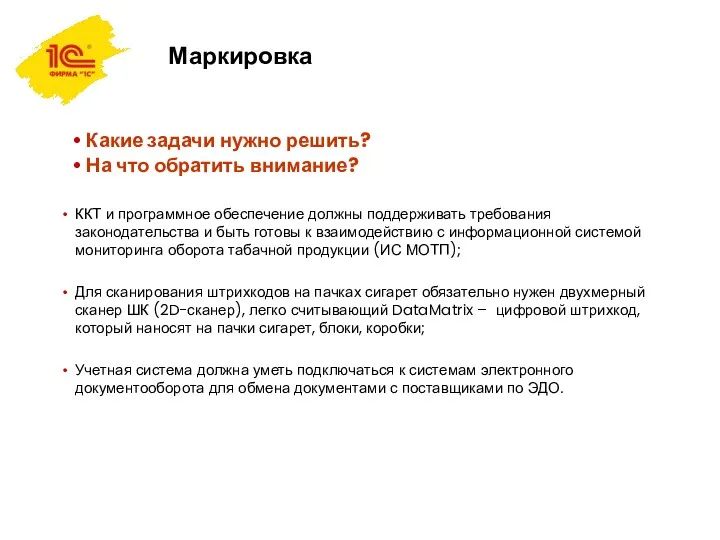 1С ФИРМА "1С"

Маркировка

• Какие задачи нужно решить?
• На что обратить внимание?

• ККТ и программное обеспечение должны поддерживать требования законодательства и быть готовы к взаимодействию с информационной системой мониторинга оборота табачной продукции (ИС МОТП);

• Для сканирования штрихкодов на пачках сигарет обязательно нужен двухмерный сканер ШК (2D-сканер), легко считывающий DataMatrix – цифровой штрихкод, который наносят на пачки сигарет, блоки, коробки;

• Учетная система должна уметь подключаться к системам электронного документооборота для обмена документами с поставщиками по ЭДО.